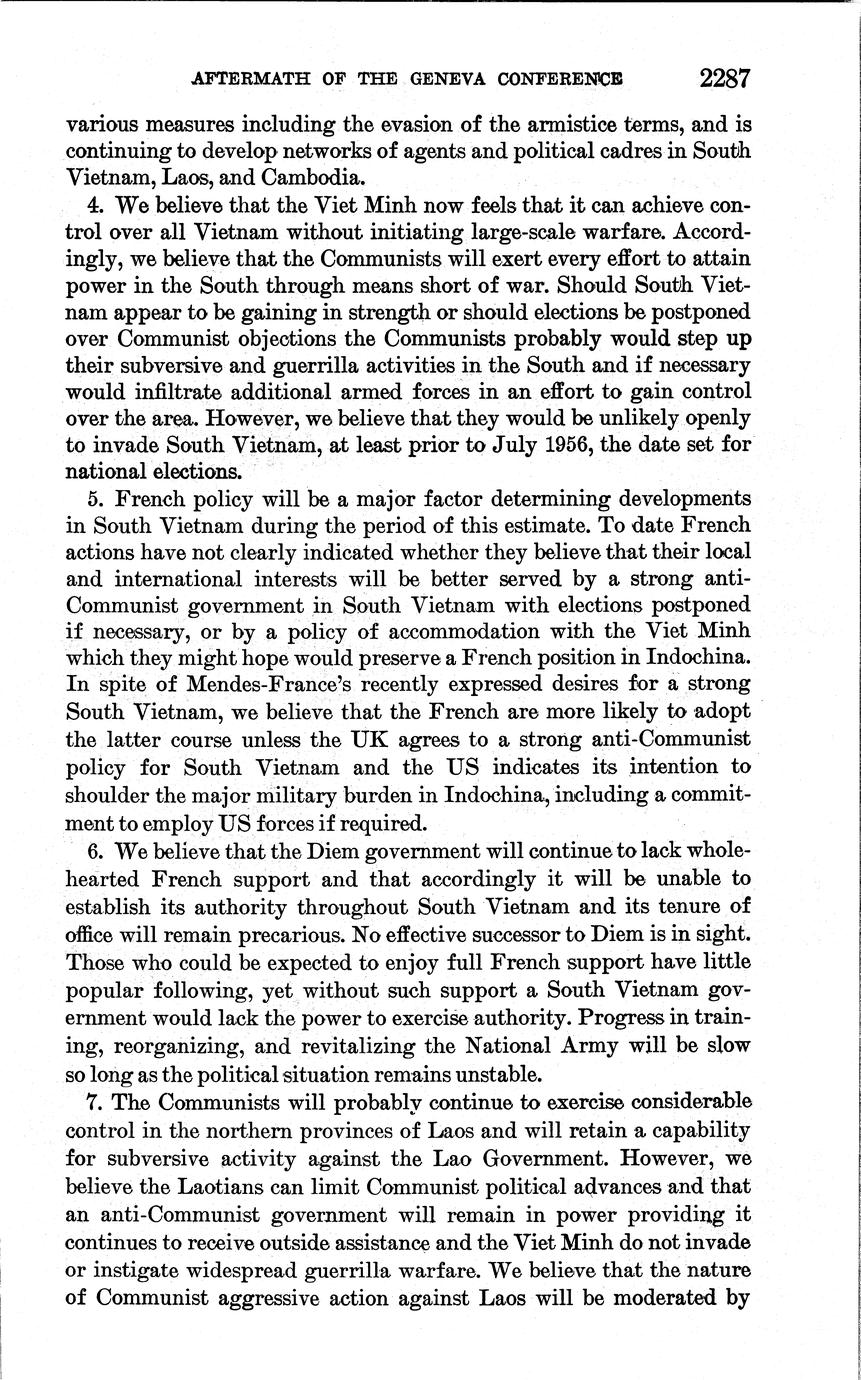 AFTERMATH OF THE GENEVA CONFERENCE 2287

various measures including the evasion of the armistice terms, and is continuing to develop networks of agents and political cadres in South Vietnam, Laos, and Cambodia.

4. We believe that the Viet Minh now feels that it can achieve control over all Vietnam without initiating large-scale warfare. Accordingly, we believe that the Communists will exert every effort to attain power in the South through means short of war. Should South Vietnam appear to be gaining in strength or should elections be postponed over Communist objections the Communists probably would step up their subversive and guerrilla activities in the South and if necessary would infiltrate additional armed forces in an effort to gain control over the area. However, we believe that they would be unlikely openly to invade South Vietnam, at least prior to July 1956, the date set for national elections.

5. French policy will be a major factor determining developments in South Vietnam during the period of this estimate. To date French actions have not clearly indicated whether they believe that their local and international interests will be better served by a strong anti-Communist government in South Vietnam with elections postponed if necessary, or by a policy of accommodation with the Viet Minh which they might hope would preserve a French position in Indochina. In spite of Mendes-France's recently expressed desires for a strong South Vietnam, we believe that the French are more likely to adopt the latter course unless the UK agrees to a strong anti-Communist policy for South Vietnam and the US indicates its intention to shoulder the major military burden in Indochina, including a commitment to employ US forces if required.

6. We believe that the Diem government will continue to lack wholehearted French support and that accordingly it will be unable to establish its authority throughout South Vietnam and its tenure of office will remain precarious. No effective successor to Diem is in sight. Those who could be expected to enjoy full French support have little popular following, yet without such support a South Vietnam government would lack the power to exercise authority. Progress in training, reorganizing, and revitalizing the National Army will be slow so long as the political situation remains unstable.

7. The Communists will probably continue to exercise considerable control in the northern provinces of Laos and will retain a capability for subversive activity against the Lao Government. However, we believe the Laotians can limit Communist political advances and that an anti-Communist government will remain in power providing it continues to receive outside assistance and the Viet Minh do not invade or instigate widespread guerrilla warfare. We believe that the nature of Communist aggressive action against Laos will be moderated by